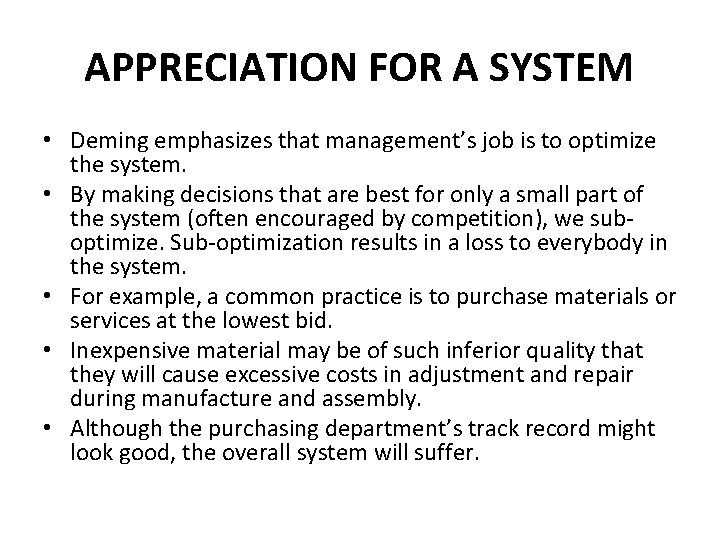 APPRECIATION FOR A SYSTEM

• Deming emphasizes that management's job is to optimize the system.
• By making decisions that are best for only a small part of the system (often encouraged by competition), we sub-optimize. Sub-optimization results in a loss to everybody in the system.
• For example, a common practice is to purchase materials or services at the lowest bid.
• Inexpensive material may be of such inferior quality that they will cause excessive costs in adjustment and repair during manufacture and assembly.
• Although the purchasing department's track record might look good, the overall system will suffer.